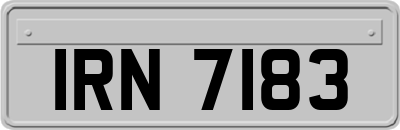 IRN 7183